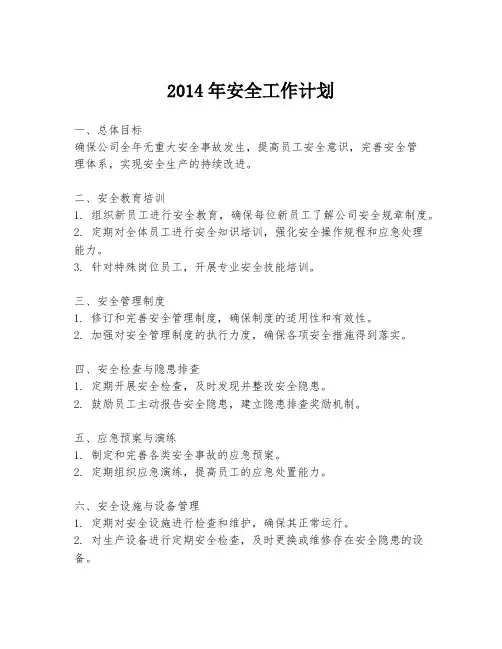 2014 年安全工作计划

一、总体目标
确保公司全年无重大安全事故发生，提高员工安全意识，完善安全管理体系，实现安全生产的持续改进。

二、安全教育培训
1. 组织新员工进行安全教育，确保每位新员工了解公司安全规章制度。
2. 定期对全体员工进行安全知识培训，强化安全操作规程和应急处理能力。
3. 针对特殊岗位员工，开展专业安全技能培训。

三、安全管理制度
1. 修订和完善安全管理制度，确保制度的适用性和有效性。
2. 加强对安全管理制度的执行力度，确保各项安全措施得到落实。

四、安全检查与隐患排查
1. 定期开展安全检查，及时发现并整改安全隐患。
2. 鼓励员工主动报告安全隐患，建立隐患排查奖励机制。

五、应急预案与演练
1. 制定和完善各类安全事故的应急预案。
2. 定期组织应急演练，提高员工的应急处置能力。

六、安全设施与设备管理
1. 定期对安全设施进行检查和维护，确保其正常运行。
2. 对生产设备进行定期安全检查，及时更换或维修存在安全隐患的设备。